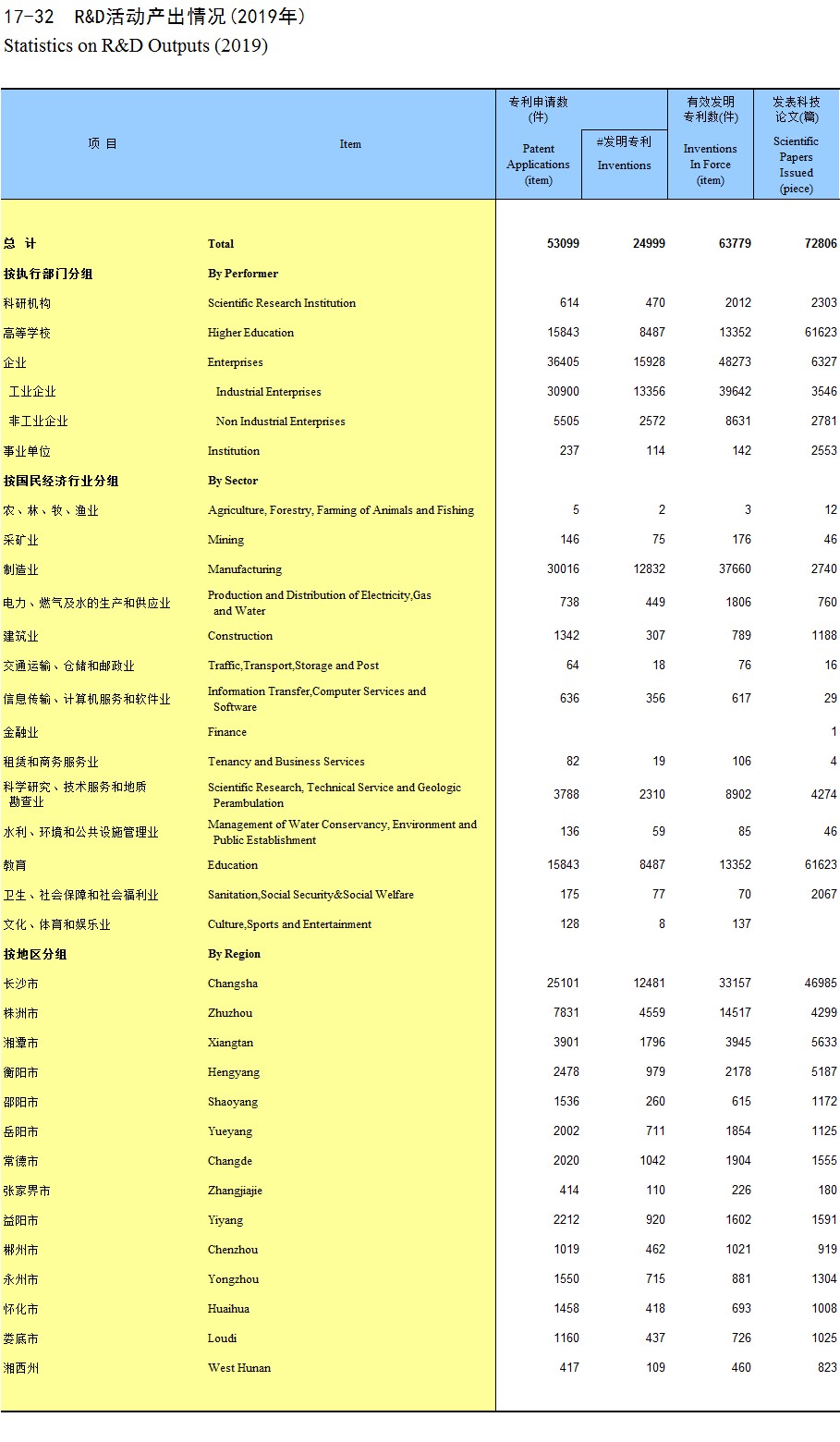 17-32 R&D活动产出情况(2019年)
Statistics on R&D Outputs (2019)

| 项 目 | Item | 专利申请数(件) Patent Applications (item) | #发明专利 Inventions | 有效发明专利数(件) Inventions In Force (item) | 发表科技论文(篇) Scientific Papers Issued (piece) |
|---|---|---|---|---|---|
| 总 计 | Total | 53099 | 24999 | 63779 | 72806 |
| 按执行部门分组 | By Performer | | | | |
| 科研机构 | Scientific Research Institution | 614 | 470 | 2012 | 2303 |
| 高等学校 | Higher Education | 15843 | 8487 | 13352 | 61623 |
| 企业 | Enterprises | 36405 | 15928 | 48273 | 6327 |
| 工业企业 | Industrial Enterprises | 30900 | 13356 | 39642 | 3546 |
| 非工业企业 | Non Industrial Enterprises | 5505 | 2572 | 8631 | 2781 |
| 事业单位 | Institution | 237 | 114 | 142 | 2553 |
| 按国民经济行业分组 | By Sector | | | | |
| 农、林、牧、渔业 | Agriculture, Forestry, Farming of Animals and Fishing | 5 | 2 | 3 | 12 |
| 采矿业 | Mining | 146 | 75 | 176 | 46 |
| 制造业 | Manufacturing | 30016 | 12832 | 37660 | 2740 |
| 电力、燃气及水的生产和供应业 | Production and Distribution of Electricity,Gas and Water | 738 | 449 | 1806 | 760 |
| 建筑业 | Construction | 1342 | 307 | 789 | 1188 |
| 交通运输、仓储和邮政业 | Traffic,Transport,Storage and Post | 64 | 18 | 76 | 16 |
| 信息传输、计算机服务和软件业 | Information Transfer,Computer Services and Software | 636 | 356 | 617 | 29 |
| 金融业 | Finance | | | | 1 |
| 租赁和商务服务业 | Tenancy and Business Services | 82 | 19 | 106 | 4 |
| 科学研究、技术服务和地质勘查业 | Scientific Research, Technical Service and Geologic Perambulation | 3788 | 2310 | 8902 | 4274 |
| 水利、环境和公共设施管理业 | Management of Water Conservancy, Environment and Public Establishment | 136 | 59 | 85 | 46 |
| 教育 | Education | 15843 | 8487 | 13352 | 61623 |
| 卫生、社会保障和社会福利业 | Sanitation,Social Security&Social Welfare | 175 | 77 | 70 | 2067 |
| 文化、体育和娱乐业 | Culture,Sports and Entertainment | 128 | 8 | 137 | |
| 按地区分组 | By Region | | | | |
| 长沙市 | Changsha | 25101 | 12481 | 33157 | 46985 |
| 株洲市 | Zhuzhou | 7831 | 4559 | 14517 | 4299 |
| 湘潭市 | Xiangtan | 3901 | 1796 | 3945 | 5633 |
| 衡阳市 | Hengyang | 2478 | 979 | 2178 | 5187 |
| 邵阳市 | Shaoyang | 1536 | 260 | 615 | 1172 |
| 岳阳市 | Yueyang | 2002 | 711 | 1854 | 1125 |
| 常德市 | Changde | 2020 | 1042 | 1904 | 1555 |
| 张家界市 | Zhangjiajie | 414 | 110 | 226 | 180 |
| 益阳市 | Yiyang | 2212 | 920 | 1602 | 1591 |
| 郴州市 | Chenzhou | 1019 | 462 | 1021 | 919 |
| 永州市 | Yongzhou | 1550 | 715 | 881 | 1304 |
| 怀化市 | Huaihua | 1458 | 418 | 693 | 1008 |
| 娄底市 | Loudi | 1160 | 437 | 726 | 1025 |
| 湘西州 | West Hunan | 417 | 109 | 460 | 823 |